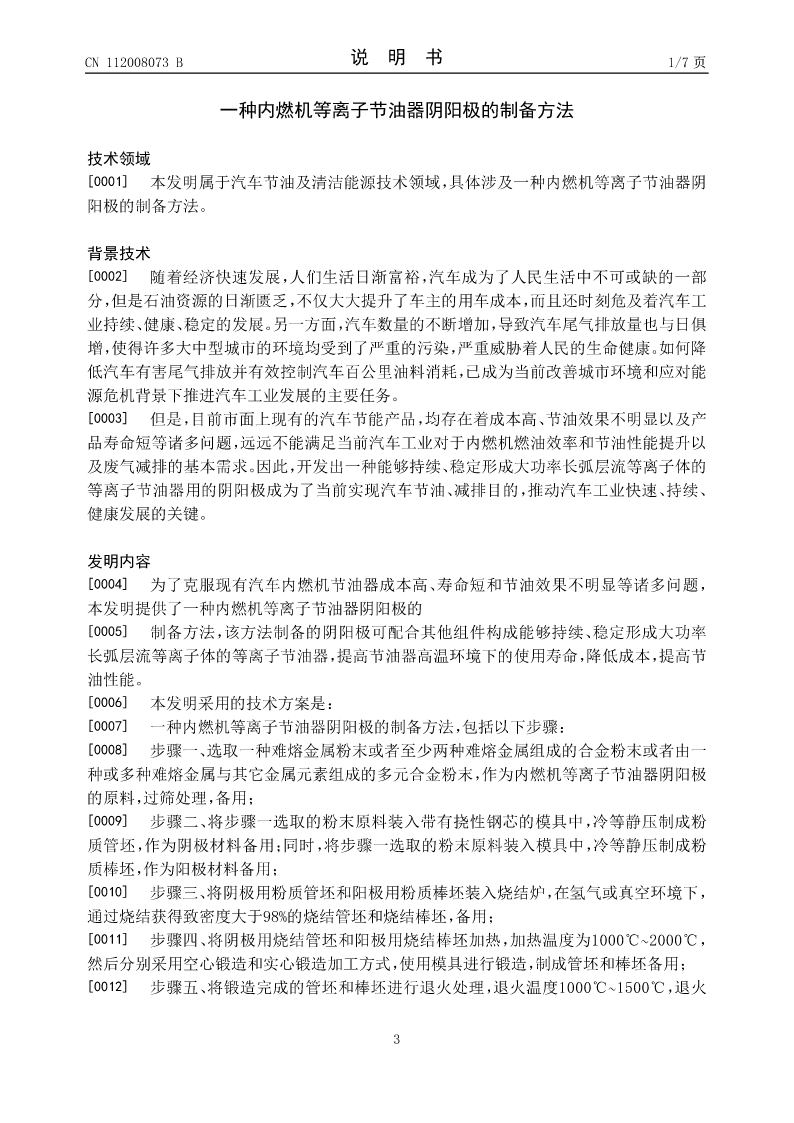 CN 112008073 B

说 明 书

1/7 页

一种内燃机等离子节油器阴阳极的制备方法

技术领域

[0001] 本发明属于汽车节油及清洁能源技术领域，具体涉及一种内燃机等离子节油器阴阳极的制备方法。

背景技术

[0002] 随着经济快速发展，人们生活日渐富裕，汽车成为了人民生活中不可或缺的一部分，但是石油资源的日渐匮乏，不仅大大提升了车主的用车成本，而且还时刻危及着汽车工业持续、健康、稳定的发展。另一方面，汽车数量的不断增加，导致汽车尾气排放量也与日俱增，使得许多大中型城市的环境均受到了严重的污染，严重威胁着人民的生命健康。如何降低汽车有害尾气排放并有效控制汽车百公里油料消耗，已成为当前改善城市环境和应对能源危机背景下推进汽车工业发展的主要任务。

[0003] 但是，目前市面上现有的汽车节能产品，均存在着成本高、节油效果不明显以及产品寿命短等诸多问题，远远不能满足当前汽车工业对于内燃机燃油效率和节油性能提升以及废气减排的基本需求。因此，开发出一种能够持续、稳定形成大功率长弧层流等离子体的等离子节油器用的阴阳极成为了当前实现汽车节油、减排目的，推动汽车工业快速、持续、健康发展的关键。

发明内容

[0004] 为了克服现有汽车内燃机节油器成本高、寿命短和节油效果不明显等诸多问题，本发明提供了一种内燃机等离子节油器阴阳极的

[0005] 制备方法，该方法制备的阴阳极可配合其他组件构成能够持续、稳定形成大功率长弧层流等离子体的等离子节油器，提高节油器高温环境下的使用寿命，降低成本，提高节油性能。

[0006] 本发明采用的技术方案是：

[0007] 一种内燃机等离子节油器阴阳极的制备方法，包括以下步骤：

[0008] 步骤一、选取一种难熔金属粉末或者至少两种难熔金属组成的合金粉末或者由一种或多种难熔金属与其它金属元素组成的多元合金粉末，作为内燃机等离子节油器阴阳极的原料，过筛处理，备用；

[0009] 步骤二、将步骤一选取的粉末原料装入带有挠性钢芯的模具中，冷等静压制成粉质管坯，作为阴极材料备用；同时，将步骤一选取的粉末原料装入模具中，冷等静压制成粉质棒坯，作为阳极材料备用；

[0010] 步骤三、将阴极用粉质管坯和阳极用粉质棒坯装入烧结炉，在氢气或真空环境下，通过烧结获得致密度大于98%的烧结管坯和烧结棒坯，备用；

[0011] 步骤四、将阴极用烧结管坯和阳极用烧结棒坯加热，加热温度为1000℃~2000℃，然后分别采用空心锻造和实心锻造加工方式，使用模具进行锻造，制成管坯和棒坯备用；

[0012] 步骤五、将锻造完成的管坯和棒坯进行退火处理，退火温度1000℃~1500℃，退火

3